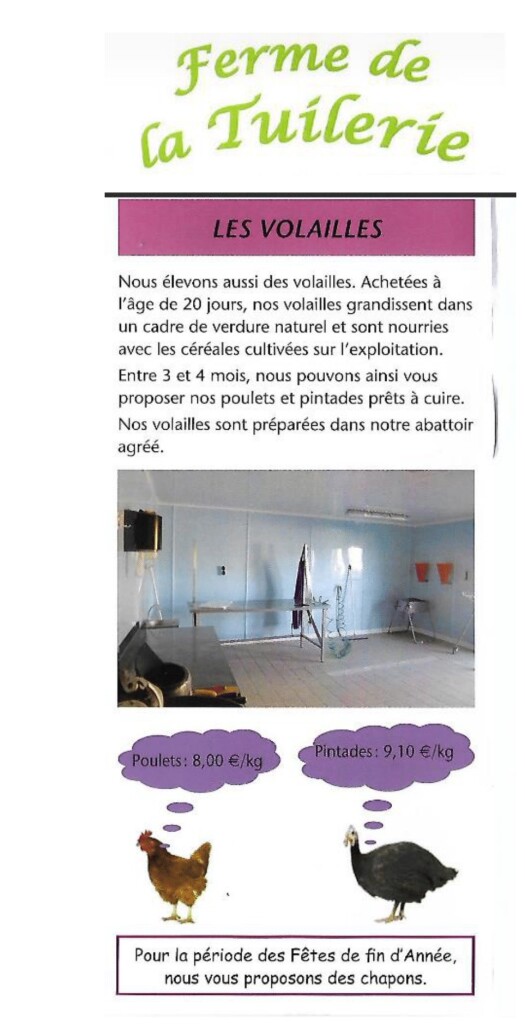 Ferme de la Tuilerie

LES VOLAILLES

Nous élevons aussi des volailles. Achetées à l'âge de 20 jours, nos volailles grandissent dans un cadre de verdure naturel et sont nourries avec les céréales cultivées sur l'exploitation.

Entre 3 et 4 mois, nous pouvons ainsi vous proposer nos poulets et pintades prêts à cuire.

Nos volailles sont préparées dans notre abattoir agréé.

Poulets : 8,00 €/kg

Pintades : 9,10 €/kg

Pour la période des Fêtes de fin d'Année, nous vous proposons des chapons.